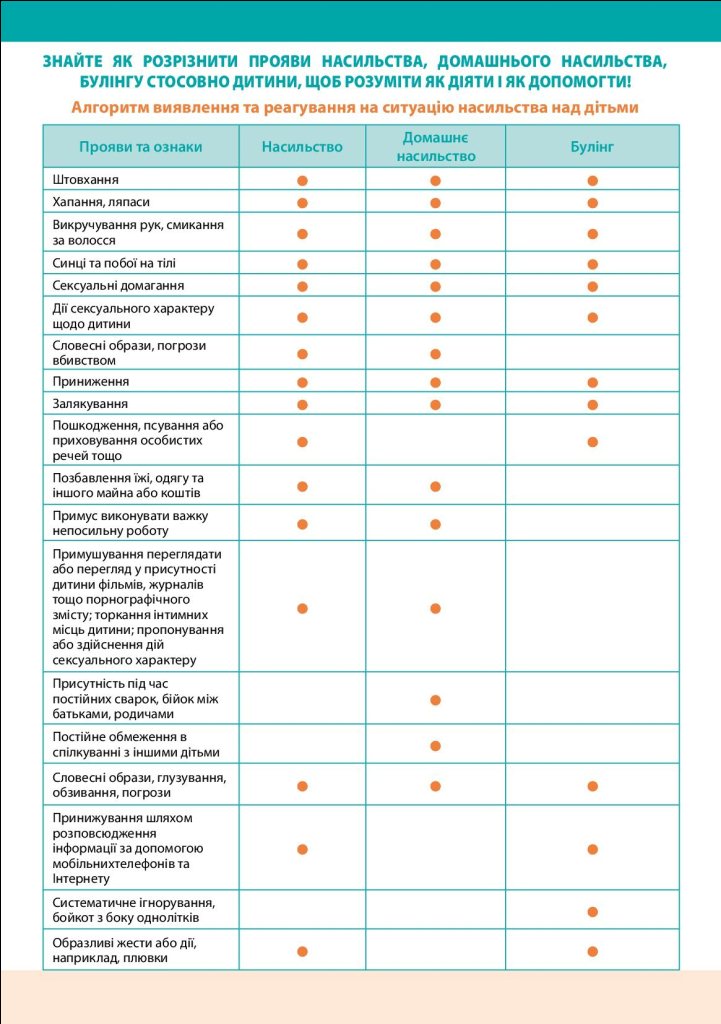 ЗНАЙТЕ ЯК РОЗРІЗНИТИ ПРОЯВИ НАСИЛЬСТВА, ДОМАШНЬОГО НАСИЛЬСТВА, БУЛІНГУ СТОСОВНО ДИТИНИ, ЩОБ РОЗУМІТИ ЯК ДІЯТИ І ЯК ДОПОМОГТИ!

Алгоритм виявлення та реагування на ситуацію насильства над дітьми

| Прояви та ознаки | Насильство | Домашнє насильство | Булінг |
|---|---|---|---|
| Штовхання | ● | ● | ● |
| Хапання, ляпаси | ● | ● | ● |
| Викручування рук, смикання за волосся | ● | ● | ● |
| Синці та побої на тілі | ● | ● | ● |
| Сексуальні домагання | ● | ● | ● |
| Дії сексуального характеру щодо дитини | ● | ● | ● |
| Словесні образи, погрози вбивством | ● | ● | |
| Приниження | ● | ● | ● |
| Залякування | ● | ● | ● |
| Пошкодження, псування або приховування особистих речей тощо | ● | | ● |
| Позбавлення їжі, одягу та іншого майна або коштів | ● | ● | |
| Примус виконувати важку непосильну роботу | ● | ● | |
| Примушування переглядати або перегляд у присутності дитини фільмів, журналів тощо порнографічного змісту; торкання інтимних місць дитини; пропонування або здійснення дій сексуального характеру | ● | ● | |
| Присутність під час постійних сварок, бійок між батьками, родичами | | ● | |
| Постійне обмеження в спілкуванні з іншими дітьми | | ● | |
| Словесні образи, глузування, обзивання, погрози | ● | ● | ● |
| Принижування шляхом розповсюдження інформації за допомогою мобільнихтелефонів та Інтернету | ● | | ● |
| Систематичне ігнорування, бойкот з боку однолітків | | | ● |
| Образливі жести або дії, наприклад, плювки | ● | | ● |